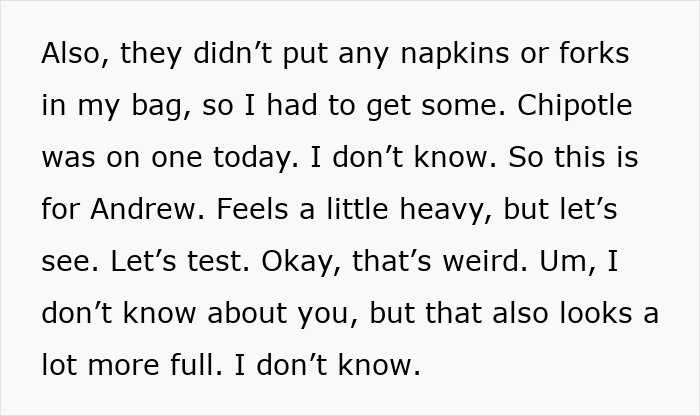 Also, they didn’t put any napkins or forks in my bag, so I had to get some. Chipotle was on one today. I don’t know. So this is for Andrew. Feels a little heavy, but let’s see. Let’s test. Okay, that’s weird. Um, I don’t know about you, but that also looks a lot more full. I don’t know.